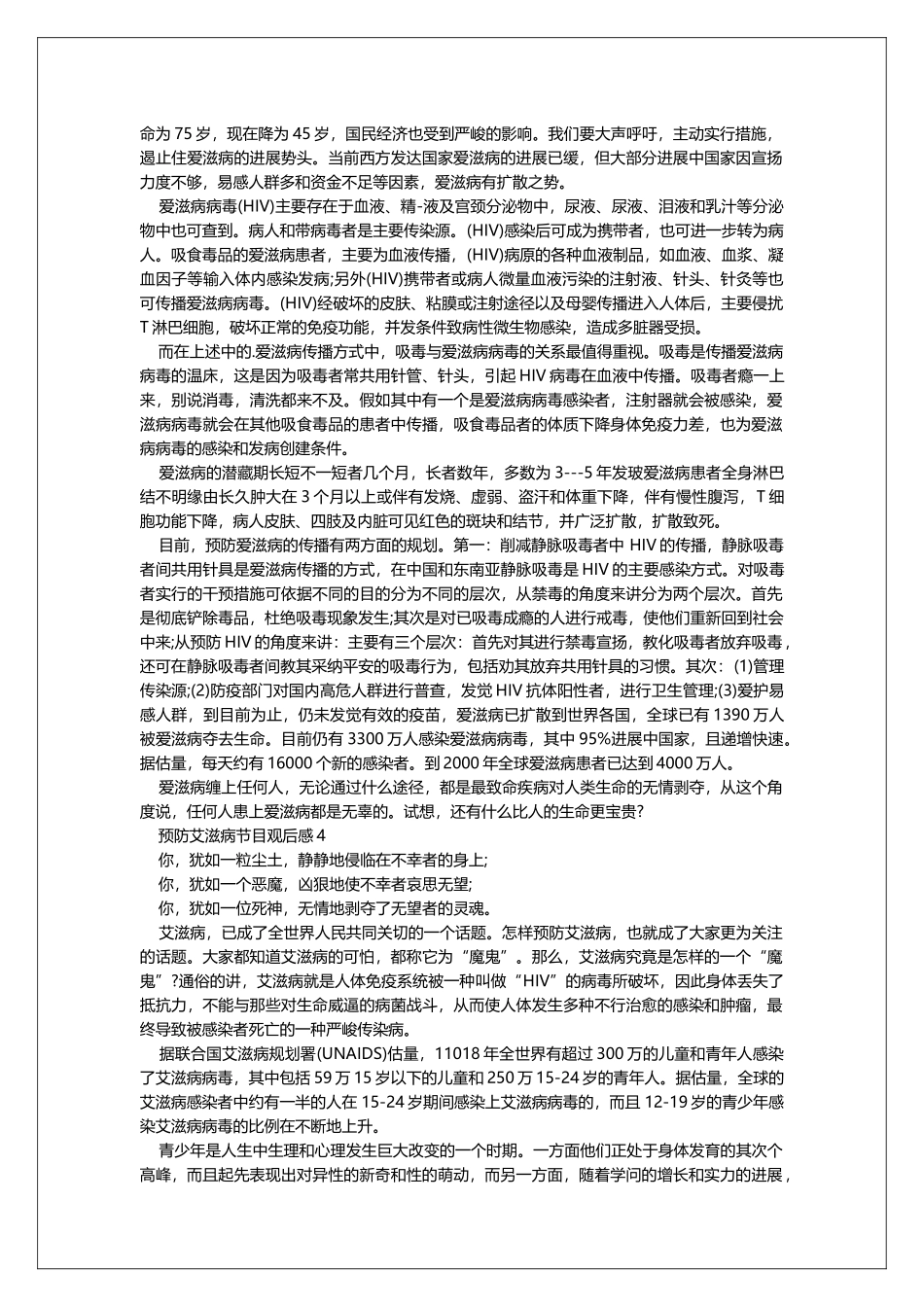 命为 75 岁，现在降为 45 岁，国民经济也受到严峻的影响。我们要大声呼吁，主动实行措施，遏止住爱滋病的进展势头。当前西方发达国家爱滋病的进展已缓，但大部分进展中国家因宣扬力度不够，易感人群多和资金不足等因素，爱滋病有扩散之势。

爱滋病病毒(HIV)主要存在于血液、精-液及宫颈分泌物中，尿液、尿液、泪液和乳汁等分泌物中也可查到。病人和带病毒者是主要传染源。(HIV)感染后可成为携带者，也可进一步转为病人。吸食毒品的爱滋病患者，主要为血液传播，(HIV)病原的各种血液制品，如血液、血浆、凝血因子等输入体内感染发病;另外(HIV)携带者或病人微量血液污染的注射液、针头、针灸等也可传播爱滋病病毒。(HIV)经破坏的皮肤、粘膜或注射途径以及母婴传播进入人体后，主要侵扰 T 淋巴细胞，破坏正常的免疫功能，并发条件致病性微生物感染，造成多脏器受损。

而在上述中的.爱滋病传播方式中，吸毒与爱滋病病毒的关系最值得重视。吸毒是传播爱滋病病毒的温床，这是因为吸毒者常共用针管、针头，引起 HIV 病毒在血液中传播。吸毒者瘾一上来，别说消毒，清洗都来不及。假如其中有一个是爱滋病病毒感染者，注射器就会被感染，爱滋病病毒就会在其他吸食毒品的患者中传播，吸食毒品者的体质下降身体免疫力差，也为爱滋病病毒的感染和发病创建条件。

爱滋病的潜藏期长短不一短者几个月，长者数年，多数为 3---5 年发玻爱滋病患者全身淋巴结不明缘由长久肿大在 3 个月以上或伴有发烧、虚弱、盗汗和体重下降，伴有慢性腹泻，T 细胞功能下降，病人皮肤、四肢及内脏可见红色的斑块和结节，并广泛扩散，扩散致死。

目前，预防爱滋病的传播有两方面的规划。第一：削减静脉吸毒者中 HIV 的传播，静脉吸毒者间共用针具是爱滋病传播的方式，在中国和东南亚静脉吸毒是 HIV 的主要感染方式。对吸毒者实行的干预措施可依据不同的目的分为不同的层次，从禁毒的角度来讲分为两个层次。首先是彻底铲除毒品，杜绝吸毒现象发生;其次是对已吸毒成瘾的人进行戒毒，使他们重新回到社会中来;从预防 HIV 的角度来讲：主要有三个层次：首先对其进行禁毒宣扬，教化吸毒者放弃吸毒，还可在静脉吸毒者间教其采纳平安的吸毒行为，包括劝其放弃共用针具的习惯。其次：(1)管理传染源;(2)防疫部门对国内高危人群进行普查，发觉 HIV 抗体阳性者，进行卫生管理;(3)爱护易感人群，到目前为止，仍未发觉有效的疫苗，爱滋病已扩散到世界各国，全球已有 1390 万人被爱滋病夺去生命。目前仍有 3300 万人感染爱滋病病毒，其中 95%进展中国家，且递增快速。据估量，每天约有 16000 个新的感染者。到 2000 年全球爱滋病患者已达到 4000 万人。

爱滋病缠上任何人，无论通过什么途径，都是最致命疾病对人类生命的无情剥夺，从这个角度说，任何人患上爱滋病都是无辜的。试想，还有什么比人的生命更宝贵?

预防艾滋病节目观后感 4

你，犹如一粒尘土，静静地侵临在不幸者的身上;

你，犹如一个恶魔，凶狠地使不幸者哀思无望;

你，犹如一位死神，无情地剥夺了无望者的灵魂。

艾滋病，已成了全世界人民共同关切的一个话题。怎样预防艾滋病，也就成了大家更为关注的话题。大家都知道艾滋病的可怕，都称它为“魔鬼”。那么，艾滋病究竟是怎样的一个“魔鬼”?通俗的讲，艾滋病就是人体免疫系统被一种叫做“HIV”的病毒所破坏，因此身体丢失了抵抗力，不能与那些对生命威逼的病菌战斗，从而使人体发生多种不行治愈的感染和肿瘤，最终导致被感染者死亡的一种严峻传染病。

据联合国艾滋病规划署(UNAIDS)估量，11018 年全世界有超过 300 万的儿童和青年人感染了艾滋病病毒，其中包括 59 万 15 岁以下的儿童和 250 万 15-24 岁的青年人。据估量，全球的艾滋病感染者中约有一半的人在 15-24 岁期间感染上艾滋病病毒的，而且 12-19 岁的青少年感染艾滋病病毒的比例在不断地上升。

青少年是人生中生理和心理发生巨大改变的一个时期。一方面他们正处于身体发育的其次个高峰，而且起先表现出对异性的新奇和性的萌动，而另一方面，随着学问的增长和实力的进展，